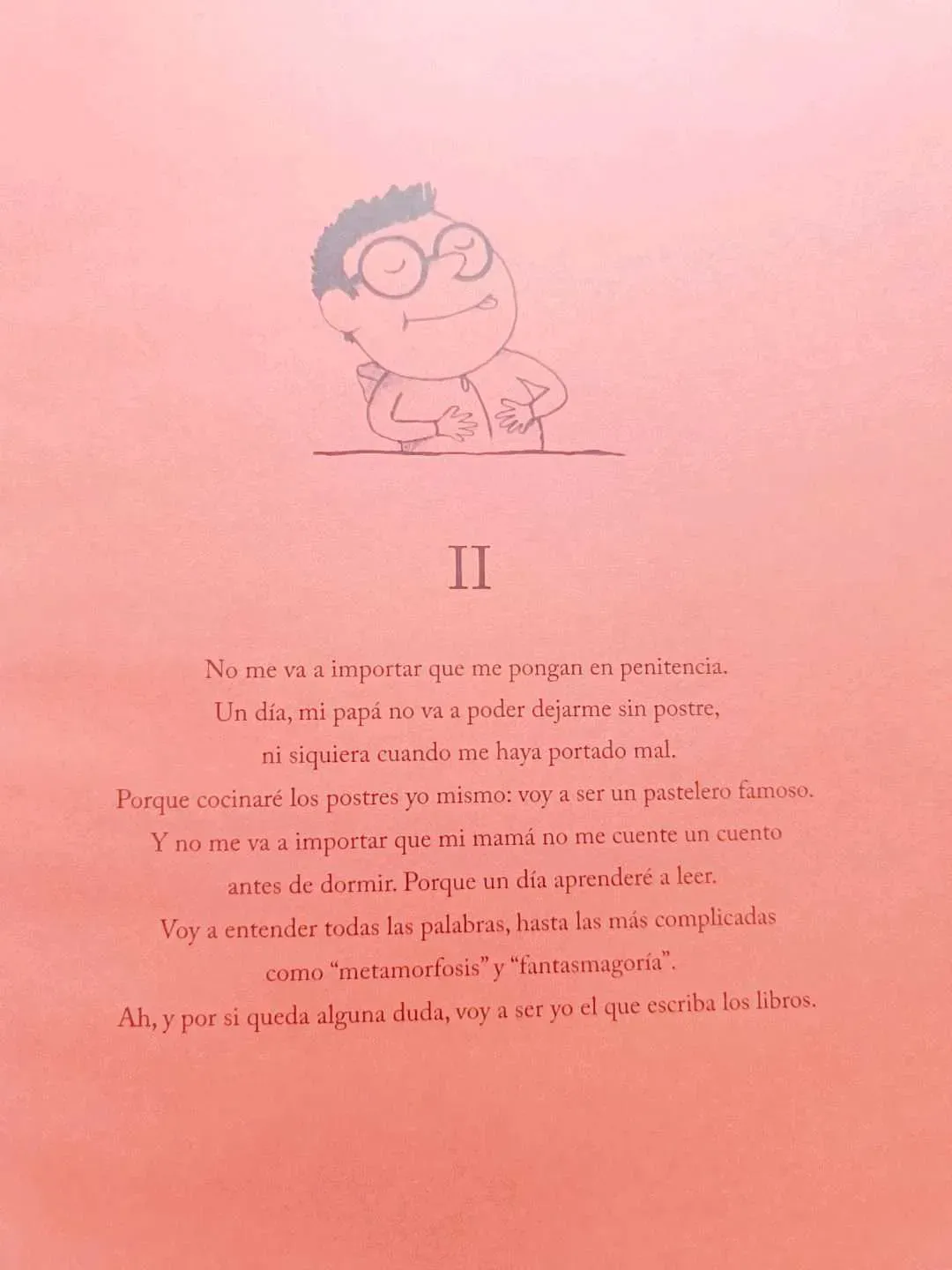 II

No me va a importar que me pongan en penitencia. Un día, mi papá no va a poder dejarme sin postre, ni siquiera cuando me haya portado mal. Porque cocinaré los postres yo mismo: voy a ser un pastelero famoso. Y no me va a importar que mi mamá no me cuente un cuento antes de dormir. Porque un día aprenderé a leer. Voy a entender todas las palabras, hasta las más complicadas como "metamorfosis" y "fantasmagoría". Ah, y por si queda alguna duda, voy a ser yo el que escriba los libros.